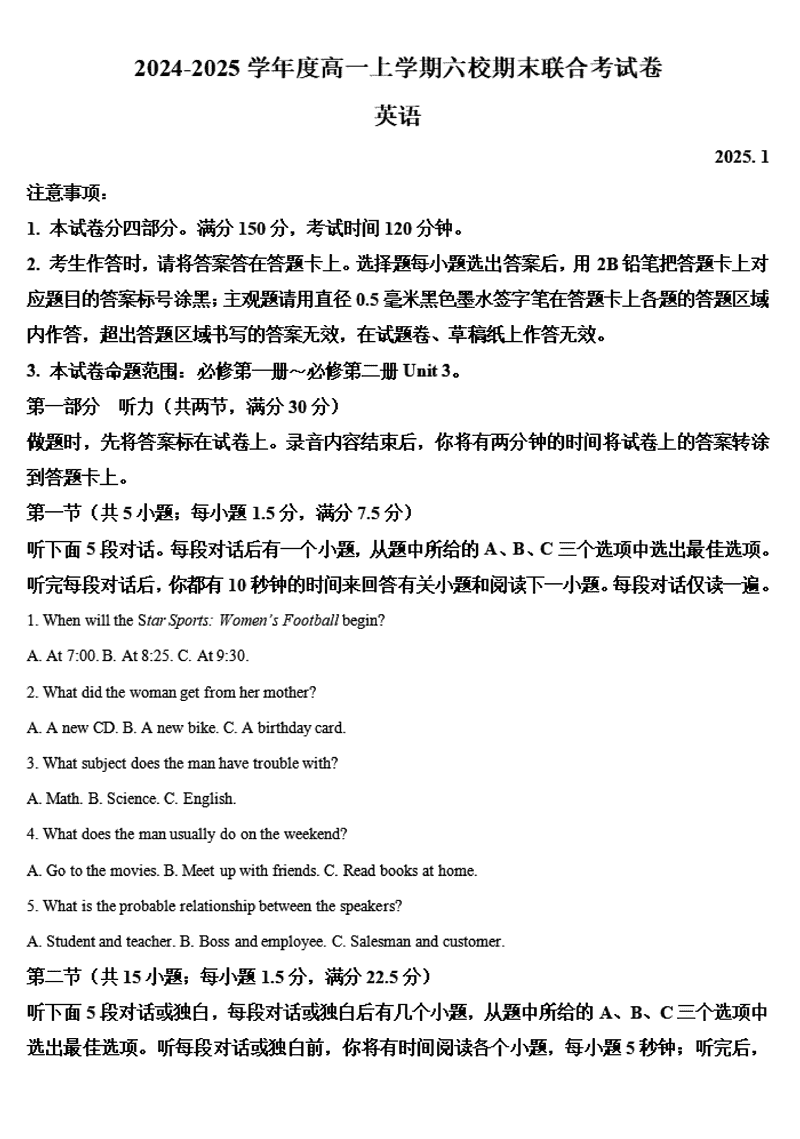 2024-2025 学年度高一上学期六校期末联合考试卷

英语

2025. 1

注意事项：

1. 本试卷分四部分。满分 150 分，考试时间 120 分钟。

2. 考生作答时，请将答案答在答题卡上。选择题每小题选出答案后，用 2B 铅笔把答题卡上对应题目的答案标号涂黑；主观题请用直径 0.5 毫米黑色墨水签字笔在答题卡上各题的答题区域内作答，超出答题区域书写的答案无效，在试题卷、草稿纸上作答无效。

3. 本试卷命题范围：必修第一册～必修第二册 Unit 3。

第一部分　听力（共两节，满分 30 分）

做题时，先将答案标在试卷上。录音内容结束后，你将有两分钟的时间将试卷上的答案转涂到答题卡上。

第一节（共 5 小题；每小题 1.5 分，满分 7.5 分）

听下面 5 段对话。每段对话后有一个小题，从题中所给的 A、B、C 三个选项中选出最佳选项。听完每段对话后，你都有 10 秒钟的时间来回答有关小题和阅读下一小题。每段对话仅读一遍。

1. When will the Star Sports: Women's Football begin?

A. At 7:00. B. At 8:25. C. At 9:30.

2. What did the woman get from her mother?

A. A new CD. B. A new bike. C. A birthday card.

3. What subject does the man have trouble with?

A. Math. B. Science. C. English.

4. What does the man usually do on the weekend?

A. Go to the movies. B. Meet up with friends. C. Read books at home.

5. What is the probable relationship between the speakers?

A. Student and teacher. B. Boss and employee. C. Salesman and customer.

第二节（共 15 小题；每小题 1.5 分，满分 22.5 分）

听下面 5 段对话或独白，每段对话或独白后有几个小题，从题中所给的 A、B、C 三个选项中选出最佳选项。听每段对话或独白前，你将有时间阅读各个小题，每小题 5 秒钟；听完后，